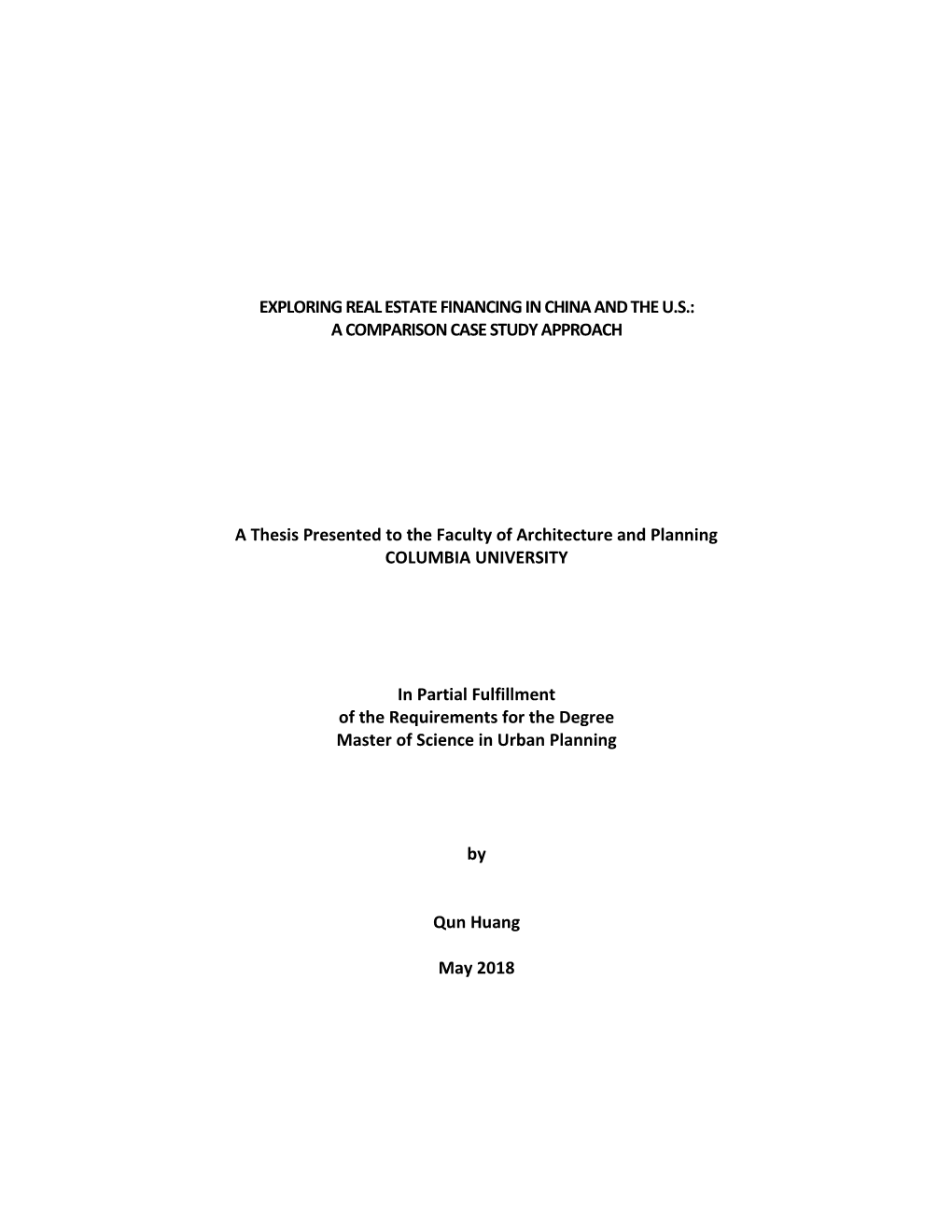 EXPLORING REAL ESTATE FINANCING IN CHINA AND THE U.S.:
A COMPARISON CASE STUDY APPROACH

A Thesis Presented to the Faculty of Architecture and Planning
COLUMBIA UNIVERSITY

In Partial Fulfillment
of the Requirements for the Degree
Master of Science in Urban Planning

by

Qun Huang

May 2018